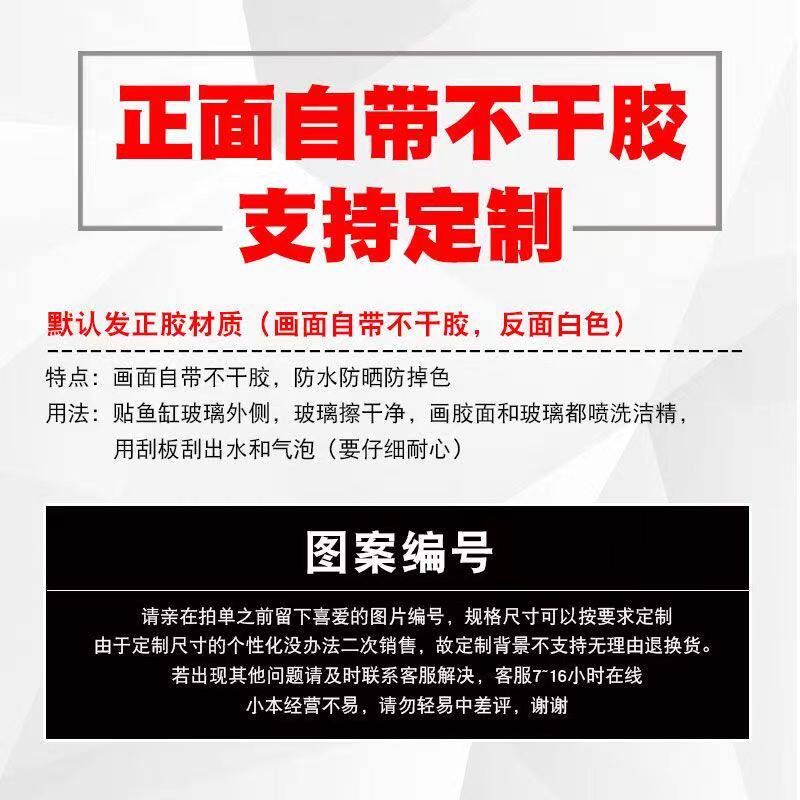 正面自带不干胶
支持定制

默认发正胶材质（画面自带不干胶，反面白色）

特点：画面自带不干胶，防水防晒防掉色
用法：贴鱼缸玻璃外侧，玻璃擦干净，画胶面和玻璃都喷洗洁精，
用刮板刮出水和气泡（要仔细耐心）

图案编号

请亲在拍单之前留下喜爱的图片编号，规格尺寸可以按要求定制
由于定制尺寸的个性化没办法二次销售，故定制背景不支持无理由退换货。
若出现其他问题请及时联系客服解决，客服7~16小时在线
小本经营不易，请勿轻易中差评，谢谢